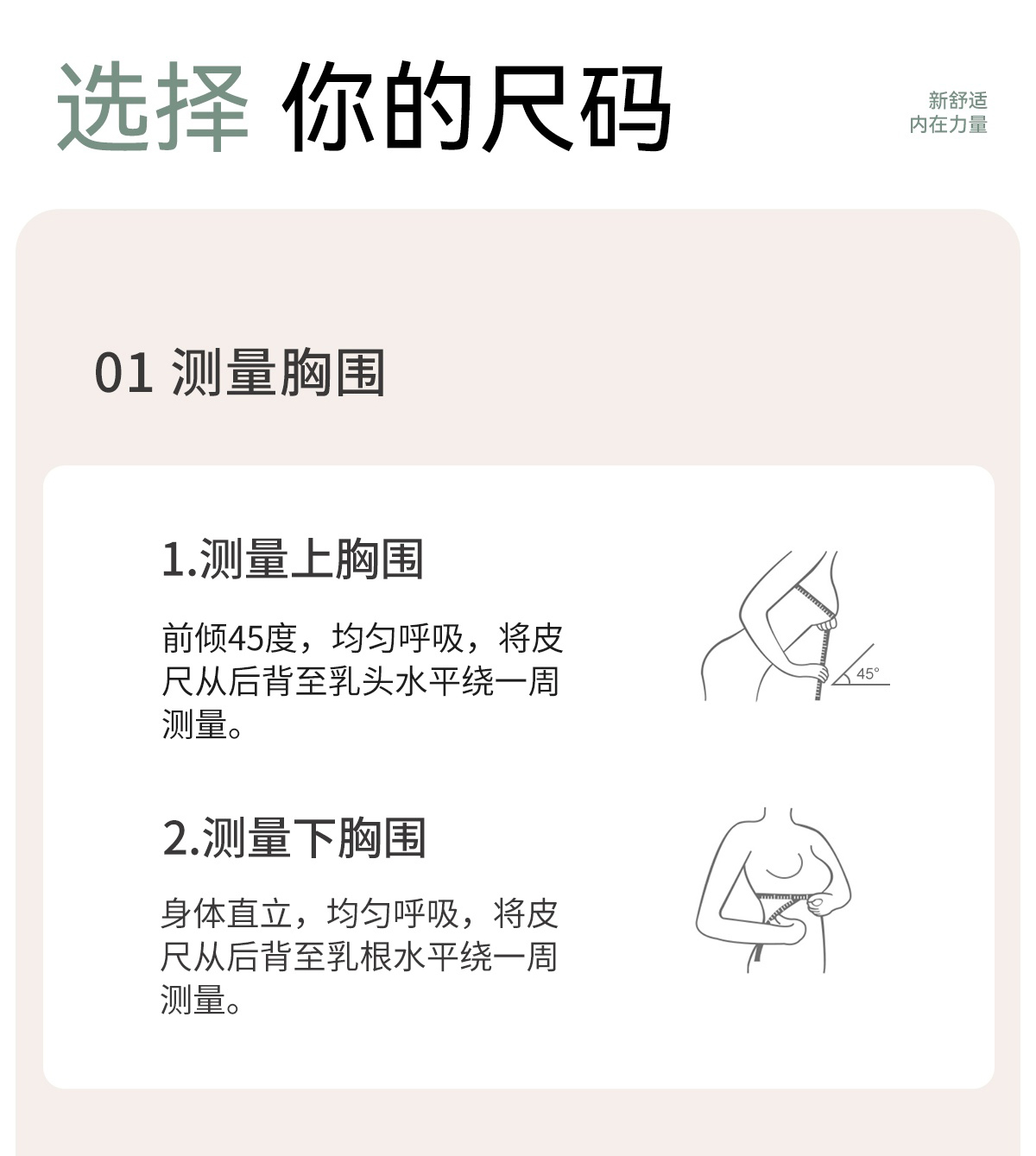 选择 你的尺码

新舒适
内在力量

01 测量胸围

1.测量上胸围

前倾45度，均匀呼吸，将皮尺从后背至乳头水平绕一周测量。

45°

2.测量下胸围

身体直立，均匀呼吸，将皮尺从后背至乳根水平绕一周测量。